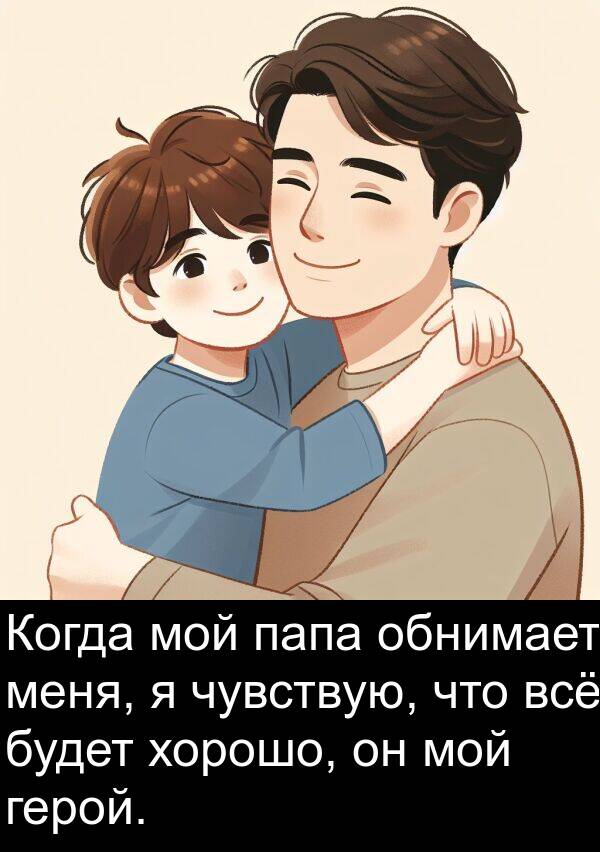 Когда мой папа обнимает меня, я чувствую, что всё будет хорошо, он мой герой.